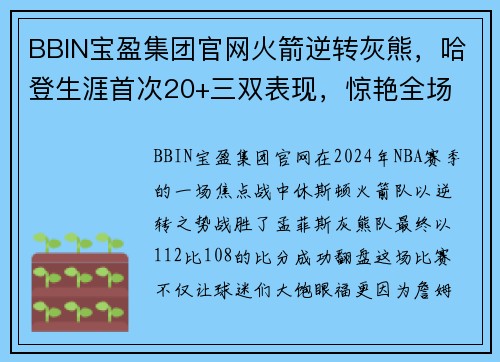 BBIN宝盈集团官网火箭逆转灰熊，哈登生涯首次20+三双表现，惊艳全场

BBIN宝盈集团官网在2024年NBA赛季的一场焦点战中休斯顿火箭队以逆转之势战胜了孟菲斯灰熊队最终以112比108的比分成功翻盘这场比赛不仅让球迷们大饱眼福更因为詹姆